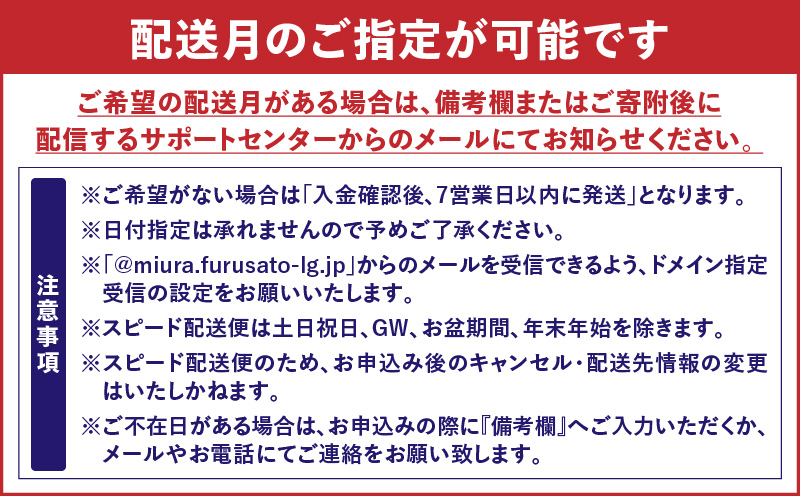 配送月のご指定が可能です

ご希望の配送月がある場合は、備考欄またはご寄附後に配信するサポートセンターからのメールにてお知らせください。

注意事項

※ご希望がない場合は「入金確認後、7営業日以内に発送」となります。

※日付指定は承れませんので予めご了承ください。

※「@miura.furusato-lg.jp」からのメールを受信できるよう、ドメイン指定受信の設定をお願いいたします。

※スピード配送便は土日祝日、GW、お盆期間、年末年始を除きます。

※スピード配送便のため、お申込み後のキャンセル・配送先情報の変更はいたしかねます。

※ご不在日がある場合は、お申込みの際に『備考欄』へご入力いただくか、メールやお電話にてご連絡をお願い致します。